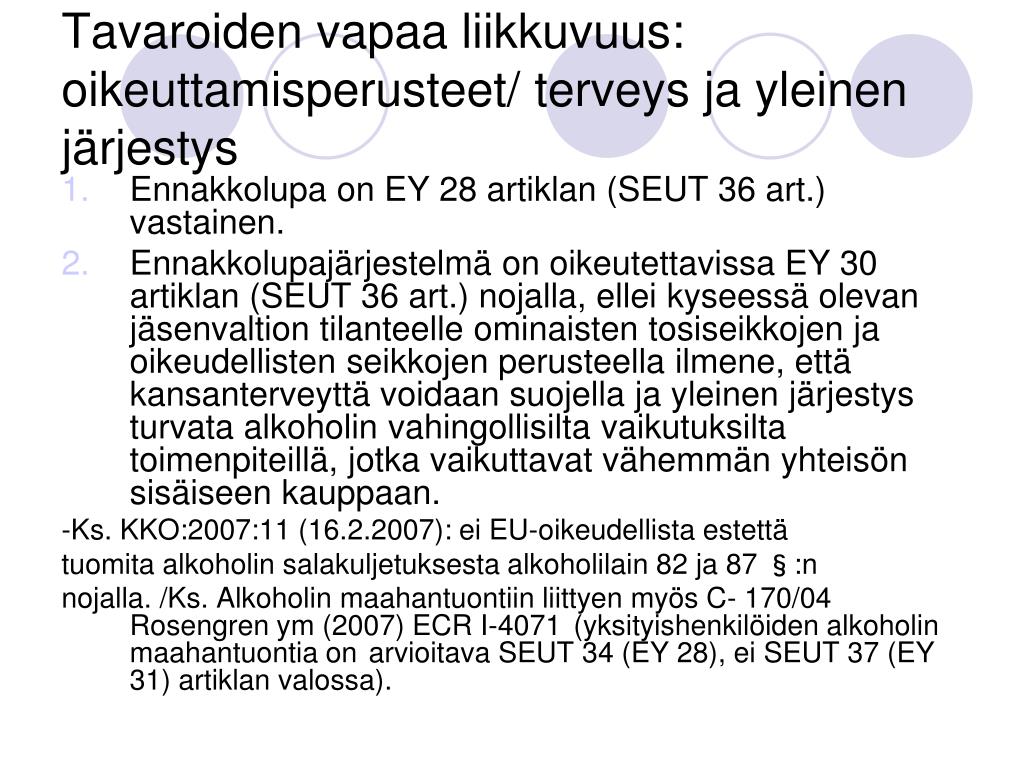 Tavaroiden vapaa liikkuvuus: oikeuttamisperusteet/ terveys ja yleinen järjestys

1. Ennakkolupa on EY 28 artiklan (SEUT 36 art.) vastainen.
2. Ennakkolupajärjestelmä on oikeutettavissa EY 30 artiklan (SEUT 36 art.) nojalla, ellei kyseessä olevan jäsenvaltion tilanteelle ominaisten tosiseikkojen ja oikeudellisten seikkojen perusteella ilmene, että kansanterveyttä voidaan suojella ja yleinen järjestys turvata alkoholin vahingollisilta vaikutuksilta toimenpiteillä, jotka vaikuttavat vähemmän yhteisön sisäiseen kauppaan.

-Ks. KKO:2007:11 (16.2.2007): ei EU-oikeudellista estettä tuomita alkoholin salakuljetuksesta alkoholilain 82 ja 87 § :n nojalla. /Ks. Alkoholin maahantuontiin liittyen myös C- 170/04 Rosengren ym (2007) ECR I-4071 (yksityishenkilöiden alkoholin maahantuontia on arvioitava SEUT 34 (EY 28), ei SEUT 37 (EY 31) artiklan valossa).